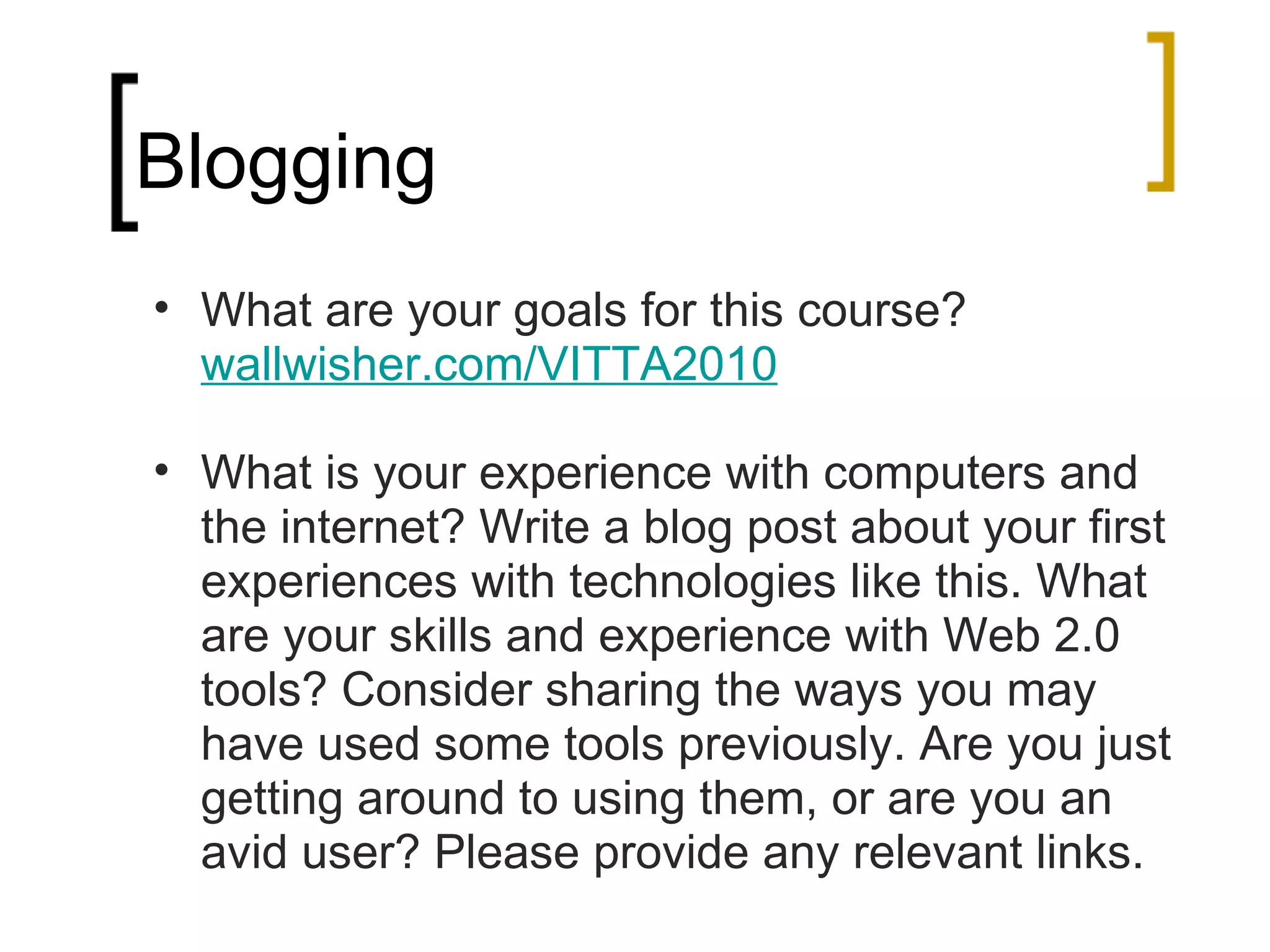 Blogging

• What are your goals for this course? wallwisher.com/VITTA2010

• What is your experience with computers and the internet? Write a blog post about your first experiences with technologies like this. What are your skills and experience with Web 2.0 tools? Consider sharing the ways you may have used some tools previously. Are you just getting around to using them, or are you an avid user? Please provide any relevant links.